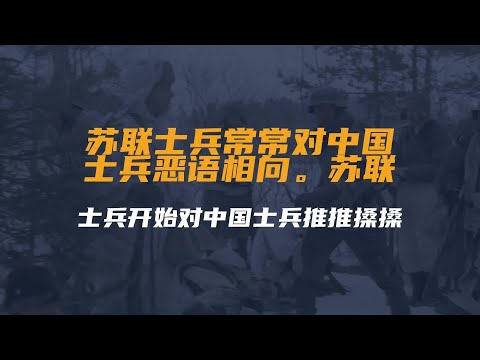 苏联士兵常常对中国士兵恶语相向。苏联

士兵开始对中国士兵推推搡搡